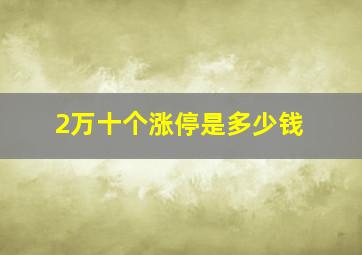 2万十个涨停是多少钱